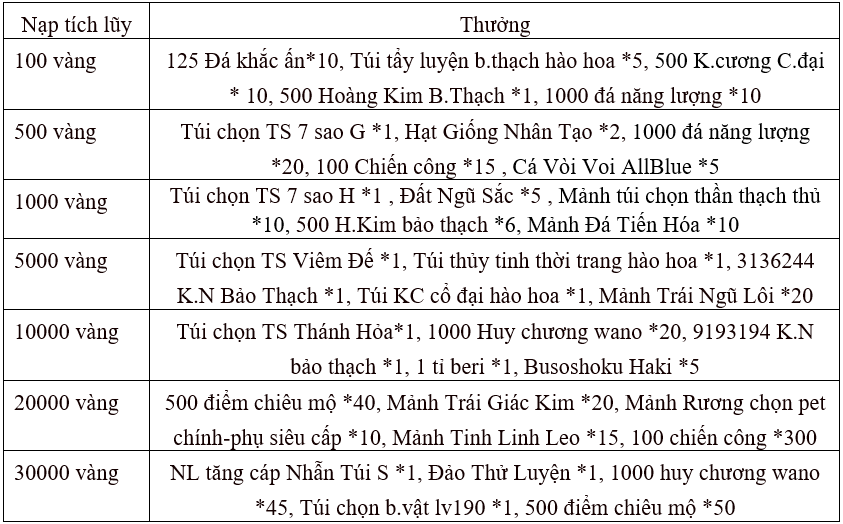 | Nạp tích lũy | Thưởng |
|---|---|
| 100 vàng | 125 Đá khắc ấn*10, Túi tẩy luyện b.thạch hào hoa *5, 500 K.cương C.đại * 10, 500 Hoàng Kim B.Thạch *1, 1000 đá năng lượng *10 |
| 500 vàng | Túi chọn TS 7 sao G *1, Hạt Giống Nhân Tạo *2, 1000 đá năng lượng *20, 100 Chiến công *15 , Cá Vòi Voi AllBlue *5 |
| 1000 vàng | Túi chọn TS 7 sao H *1 , Đất Ngũ Sắc *5 , Mảnh túi chọn thần thạch thủ *10, 500 H.Kim bảo thạch *6, Mảnh Đá Tiến Hóa *10 |
| 5000 vàng | Túi chọn TS Viêm Đế *1, Túi thủy tinh thời trang hào hoa *1, 3136244 K.N Bảo Thạch *1, Túi KC cổ đại hào hoa *1, Mảnh Trái Ngũ Lôi *20 |
| 10000 vàng | Túi chọn TS Thánh Hỏa*1, 1000 Huy chương wano *20, 9193194 K.N bảo thạch *1, 1 tỉ beri *1, Busoshoku Haki *5 |
| 20000 vàng | 500 điểm chiêu mộ *40, Mảnh Trái Giác Kim *20, Mảnh Rương chọn pet chính-phụ siêu cấp *10, Mảnh Tinh Linh Leo *15, 100 chiến công *300 |
| 30000 vàng | NL tăng cấp Nhẫn Túi S *1, Đảo Thử Luyện *1, 1000 huy chương wano *45, Túi chọn b.vật lv190 *1, 500 điểm chiêu mộ *50 |